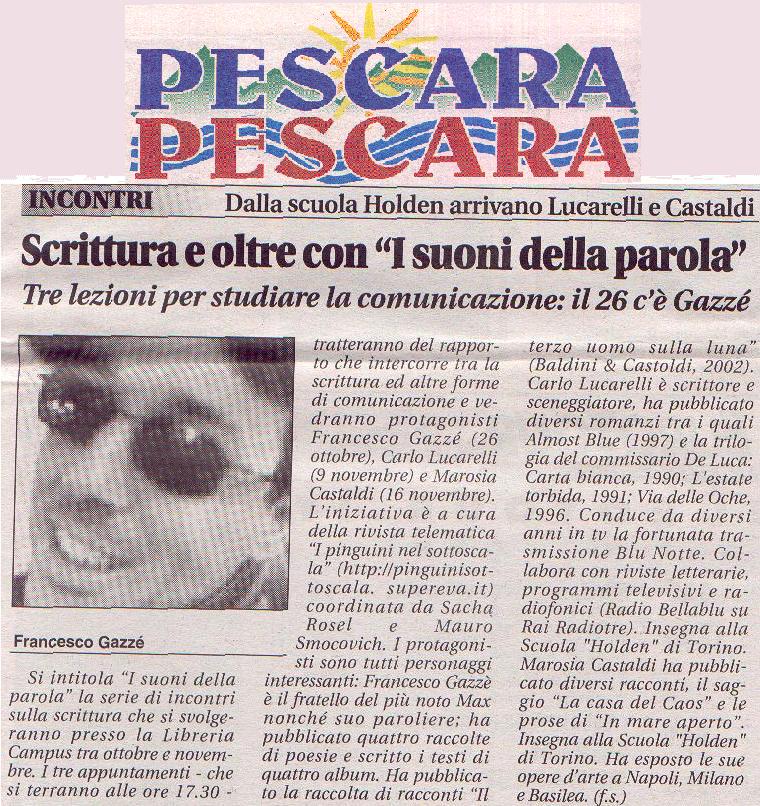 PESCARA
PESCARA

INCONTRI

Dalla scuola Holden arrivano Lucarelli e Castaldi

Scrittura e oltre con "I suoni della parola"

Tre lezioni per studiare la comunicazione: il 26 c'è Gazzé

Francesco Gazzé

Si intitola "I suoni della parola" la serie di incontri sulla scrittura che si svolgeranno presso la Libreria Campus tra ottobre e novembre. I tre appuntamenti - che si terranno alle ore 17.30 - tratteranno del rapporto che intercorre tra la scrittura ed altre forme di comunicazione e vedranno protagonisti Francesco Gazzé (26 ottobre), Carlo Lucarelli (9 novembre) e Marosia Castaldi (16 novembre). L'iniziativa è a cura della rivista telematica "I pinguini nel sottoscala" (http://pinguinisottoscala. supereva.it) coordinata da Sacha Rosel e Mauro Smocovich. I protagonisti sono tutti personaggi interessanti: Francesco Gazzè è il fratello del più noto Max nonché suo paroliere; ha pubblicato quattro raccolte di poesie e scritto i testi di quattro album. Ha pubblicato la raccolta di racconti "Il terzo uomo sulla luna" (Baldini & Castoldi, 2002). Carlo Lucarelli è scrittore e sceneggiatore, ha pubblicato diversi romanzi tra i quali Almost Blue (1997) e la trilogia del commissario De Luca: Carta bianca, 1990; L'estate torbida, 1991; Via delle Oche, 1996. Conduce da diversi anni in tv la fortunata trasmissione Blu Notte. Collabora con riviste letterarie, programmi televisivi e radiofonici (Radio Bellablu su Rai Radiotre). Insegna alla Scuola "Holden" di Torino. Marosia Castaldi ha pubblicato diversi racconti, il saggio "La casa del Caos" e le prose di "In mare aperto". Insegna alla Scuola "Holden" di Torino. Ha esposto le sue opere d'arte a Napoli, Milano e Basilea. (f.s.)